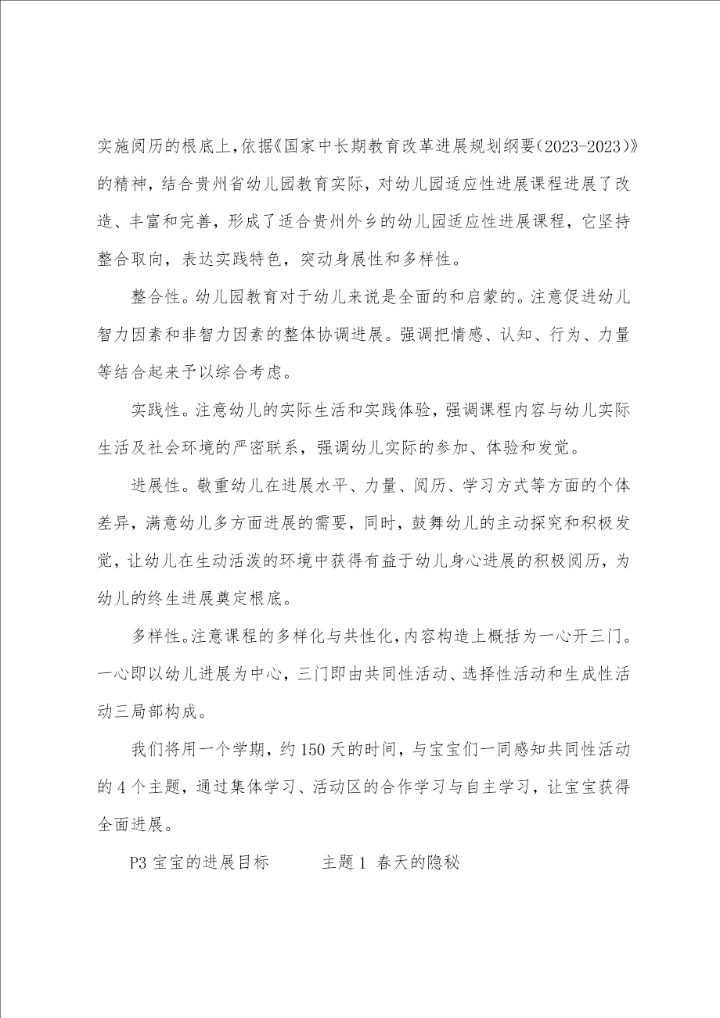 实施阅历的根底上，依据《国家中长期教育改革进展规划纲要（2023-2023）》的精神，结合贵州省幼儿园教育实际，对幼儿园适应性进展课程进展了改造、丰富和完善，形成了适合贵州外乡的幼儿园适应性进展课程，它坚持整合取向，表达实践特色，突动身展性和多样性。

整合性。幼儿园教育对于幼儿来说是全面的和启蒙的。注意促进幼儿智力因素和非智力因素的整体协调进展。强调把情感、认知、行为、力量等结合起来予以综合考虑。

实践性。注意幼儿的实际生活和实践体验，强调课程内容与幼儿实际生活及社会环境的严密联系，强调幼儿实际的参加、体验和发觉。

进展性。敬重幼儿在进展水平、力量、阅历、学习方式等方面的个体差异，满意幼儿多方面进展的需要，同时，鼓舞幼儿的主动探究和积极发觉，让幼儿在生动活泼的环境中获得有益于幼儿身心进展的积极阅历，为幼儿的终生进展奠定根底。

多样性。注意课程的多样化与共性化，内容构造上概括为一心开三门。一心即以幼儿进展为中心，三门即由共同性活动、选择性活动和生成性活动三局部构成。

我们将用一个学期，约150天的时间，与宝宝们一同感知共同性活动的4个主题，通过集体学习、活动区的合作学习与自主学习，让宝宝获得全面进展。

P3 宝宝的进展目标　　主题1 春天的隐秘